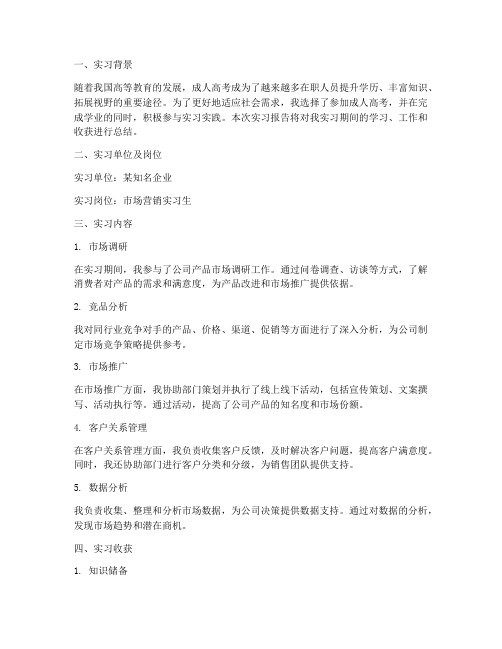 一、实习背景

随着我国高等教育的发展，成人高考成为了越来越多在职人员提升学历、丰富知识、拓展视野的重要途径。为了更好地适应社会需求，我选择了参加成人高考，并在完成学业的同时，积极参与实习实践。本次实习报告将对我实习期间的学习、工作和收获进行总结。

二、实习单位及岗位

实习单位：某知名企业

实习岗位：市场营销实习生

三、实习内容

1. 市场调研

在实习期间，我参与了公司产品市场调研工作。通过问卷调查、访谈等方式，了解消费者对产品的需求和满意度，为产品改进和市场推广提供依据。

2. 竞品分析

我对同行业竞争对手的产品、价格、渠道、促销等方面进行了深入分析，为公司制定市场竞争策略提供参考。

3. 市场推广

在市场推广方面，我协助部门策划并执行了线上线下活动，包括宣传策划、文案撰写、活动执行等。通过活动，提高了公司产品的知名度和市场份额。

4. 客户关系管理

在客户关系管理方面，我负责收集客户反馈，及时解决客户问题，提高客户满意度。同时，我还协助部门进行客户分类和分级，为销售团队提供支持。

5. 数据分析

我负责收集、整理和分析市场数据，为公司决策提供数据支持。通过对数据的分析，发现市场趋势和潜在商机。

四、实习收获

1. 知识储备